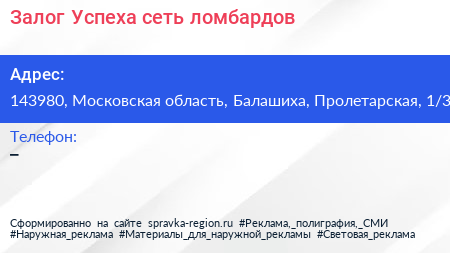 Залог Успеха сеть ломбардов

Адрес:
143980, Московская область, Балашиха, Пролетарская, 1/3

Телефон:
–

Сформированно на сайте spravka-region.ru #Реклама,_полиграфия,_СМИ #Наружная_реклама #Материалы_для_наружной_рекламы #Световая_реклама